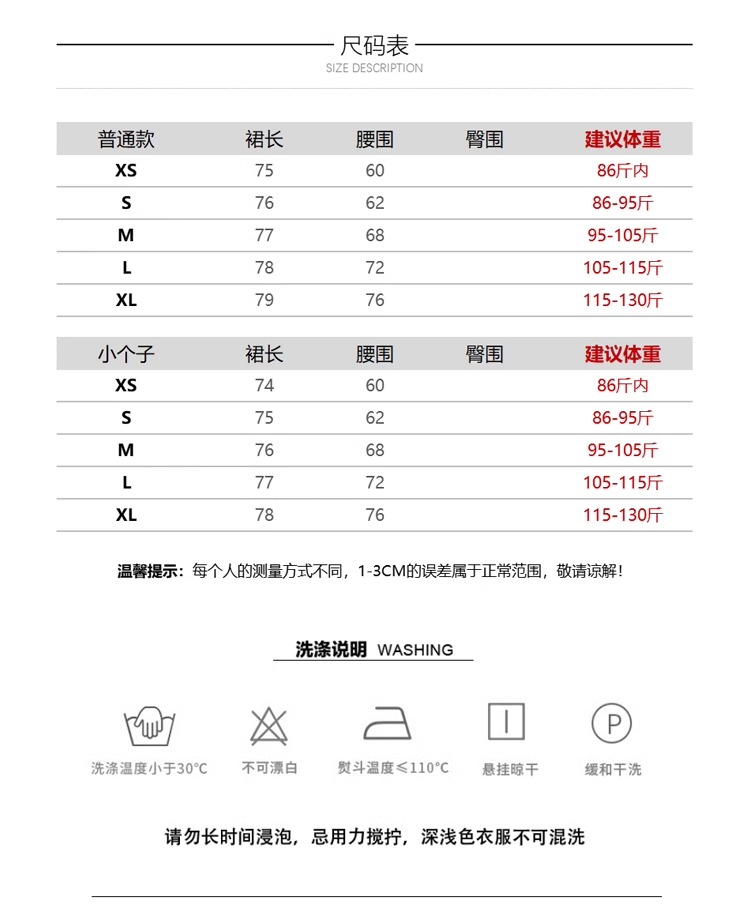 尺码表
SIZE DESCRIPTION

| 普通款 | 裙长 | 腰围 | 臀围 | 建议体重 |
|---|---|---|---|---|
| XS | 75 | 60 | | 86斤内 |
| S | 76 | 62 | | 86-95斤 |
| M | 77 | 68 | | 95-105斤 |
| L | 78 | 72 | | 105-115斤 |
| XL | 79 | 76 | | 115-130斤 |

| 小个子 | 裙长 | 腰围 | 臀围 | 建议体重 |
|---|---|---|---|---|
| XS | 74 | 60 | | 86斤内 |
| S | 75 | 62 | | 86-95斤 |
| M | 76 | 68 | | 95-105斤 |
| L | 77 | 72 | | 105-115斤 |
| XL | 78 | 76 | | 115-130斤 |

温馨提示：每个人的测量方式不同，1-3CM的误差属于正常范围，敬请谅解！

洗涤说明 WASHING

洗涤温度小于30°C
不可漂白
熨斗温度≤110°C
悬挂晾干
P
缓和干洗

请勿长时间浸泡，忌用力搅拧，深浅色衣服不可混洗